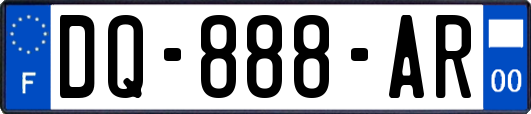 F
DQ-888-AR
00